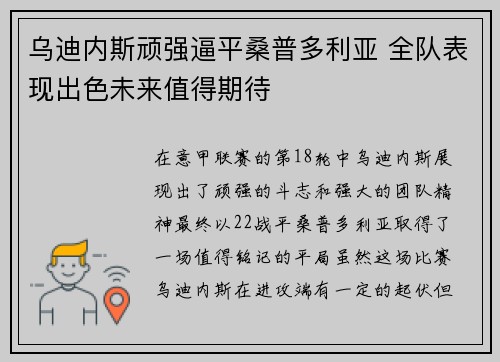 乌迪内斯顽强逼平桑普多利亚 全队表现出色未来值得期待

在意甲联赛的第18轮中乌迪内斯展现出了顽强的斗志和强大的团队精神最终以22战平桑普多利亚取得了一场值得铭记的平局虽然这场比赛乌迪内斯在进攻端有一定的起伏但